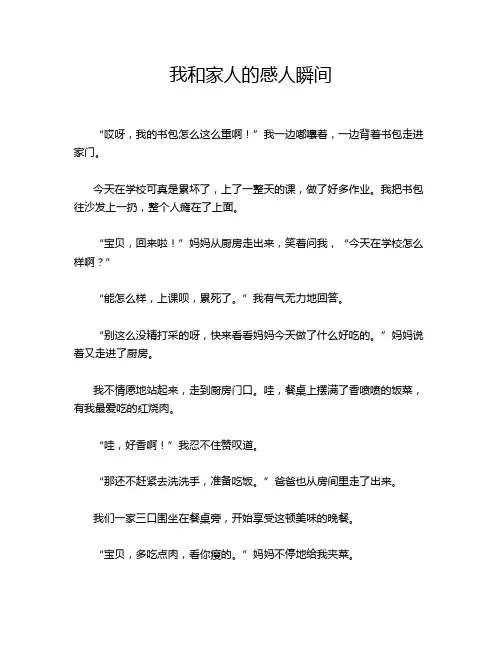 我和家人的感人瞬间

“哎呀，我的书包怎么这么重啊！”我一边嘟囔着，一边背着书包走进家门。

今天在学校可真是累坏了，上了一整天的课，做了好多作业。我把书包往沙发上一扔，整个人瘫在了上面。

“宝贝，回来啦！”妈妈从厨房走出来，笑着问我，“今天在学校怎么样啊？”

“能怎么样，上课呗，累死了。”我有气无力地回答。

“别这么没精打采的呀，快来看看妈妈今天做了什么好吃的。”妈妈说着又走进了厨房。

我不情愿地站起来，走到厨房门口。哇，餐桌上摆满了香喷喷的饭菜，有我最爱吃的红烧肉。

“哇，好香啊！”我忍不住赞叹道。

“那还不赶紧去洗洗手，准备吃饭。”爸爸也从房间里走了出来。

我们一家三口围坐在餐桌旁，开始享受这顿美味的晚餐。

“宝贝，多吃点肉，看你瘦的。”妈妈不停地给我夹菜。